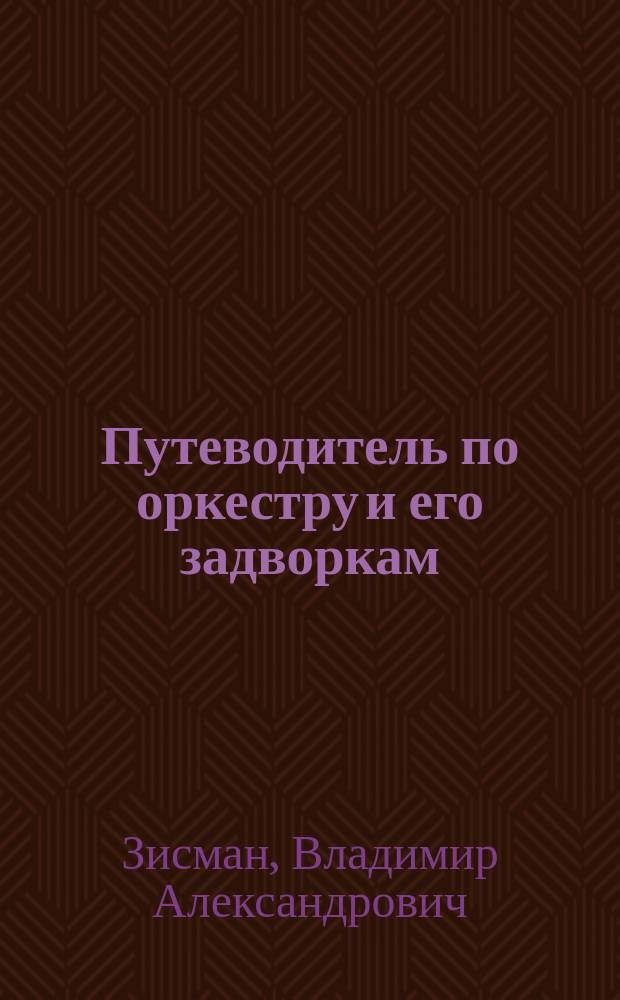 Путеводитель по оркестру и его задворкам

Зисман, Владимир Александрович